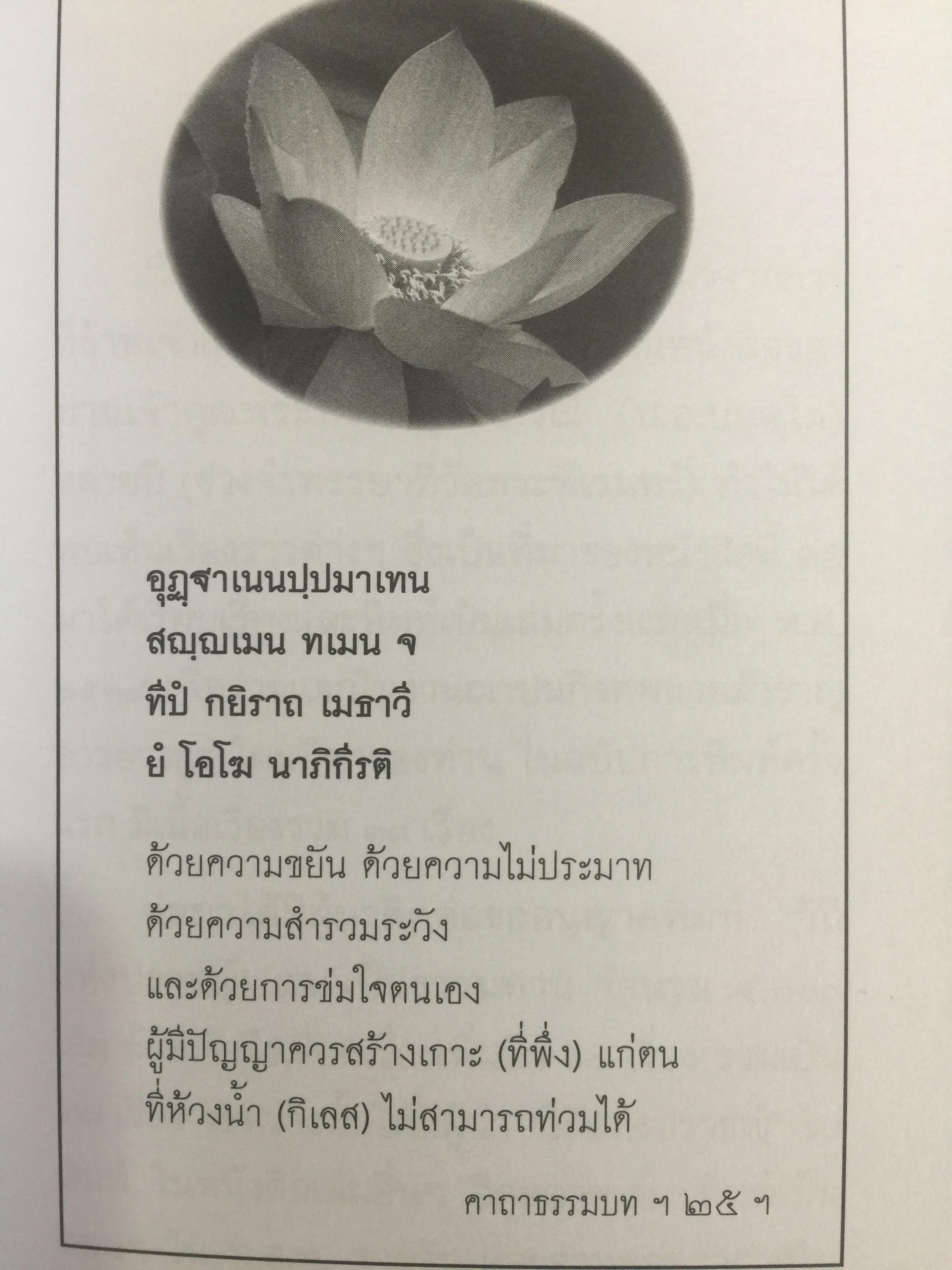 อุฏฺฐาเนนปฺปมาเทน
สญฺญเมน ทเมน จ
ทีปํ กยิราถ เมธาวี
ยํ โอโฆ นาภิกีรติ

ด้วยความขยัน ด้วยความไม่ประมาท
ด้วยความสำรวมระวัง
และด้วยการข่มใจตนเอง
ผู้มีปัญญาควรสร้างเกาะ (ที่พึ่ง) แก่ตน
ที่ห้วงน้ำ (กิเลส) ไม่สามารถท่วมได้

คาถาธรรมบท ฯ ๒๕ ฯ